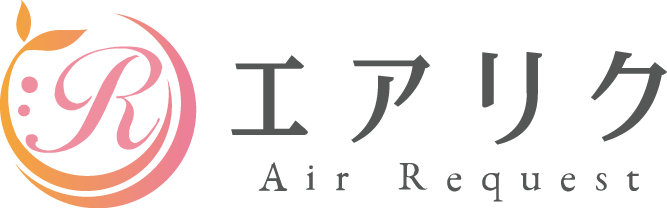 R
エアリク
Air Request